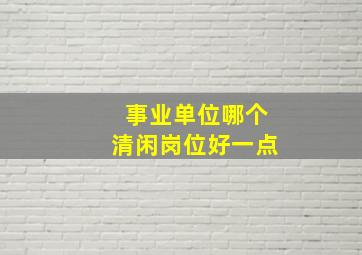 事业单位哪个
清闲岗位好一点